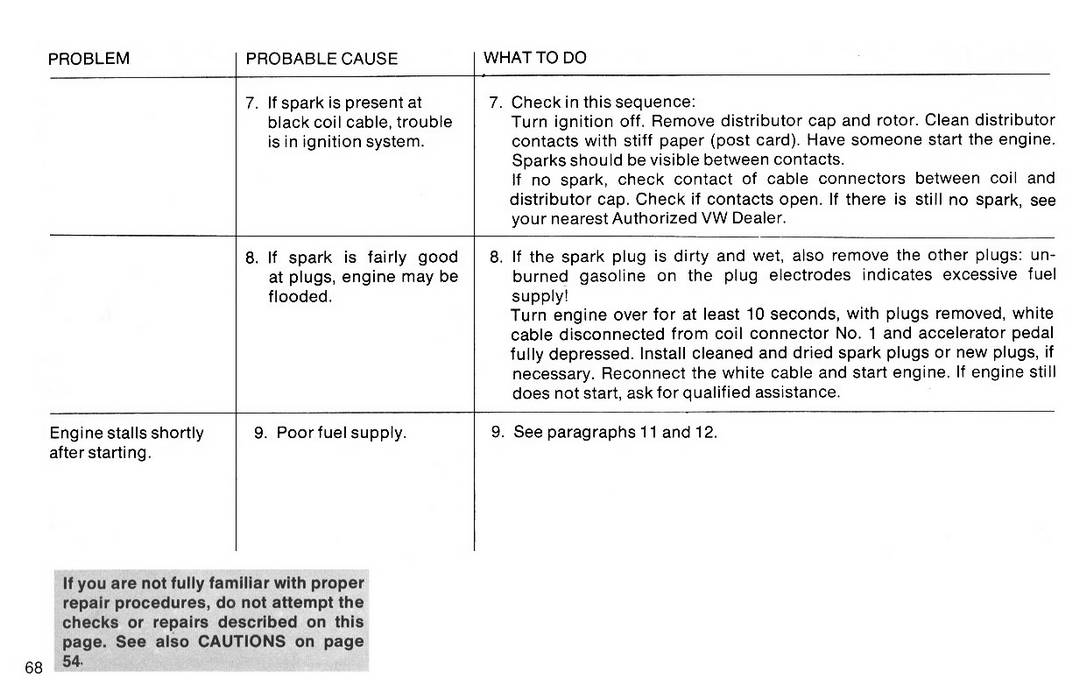 | PROBLEM | PROBABLE CAUSE | WHAT TO DO |
|---|---|---|
| | 7. If spark is present at black coil cable, trouble is in ignition system. | 7. Check in this sequence: Turn ignition off. Remove distributor cap and rotor. Clean distributor contacts with stiff paper (post card). Have someone start the engine. Sparks should be visible between contacts. If no spark, check contact of cable connectors between coil and distributor cap. Check if contacts open. If there is still no spark, see your nearest Authorized VW Dealer. |
| | 8. If spark is fairly good at plugs, engine may be flooded. | 8. If the spark plug is dirty and wet, also remove the other plugs: unburned gasoline on the plug electrodes indicates excessive fuel supply! Turn engine over for at least 10 seconds, with plugs removed, white cable disconnected from coil connector No. 1 and accelerator pedal fully depressed. Install cleaned and dried spark plugs or new plugs, if necessary. Reconnect the white cable and start engine. If engine still does not start, ask for qualified assistance. |
| Engine stalls shortly after starting. | 9. Poor fuel supply. | 9. See paragraphs 11 and 12. |

If you are not fully familiar with proper repair procedures, do not attempt the checks or repairs described on this page. See also CAUTIONS on page 54.

68